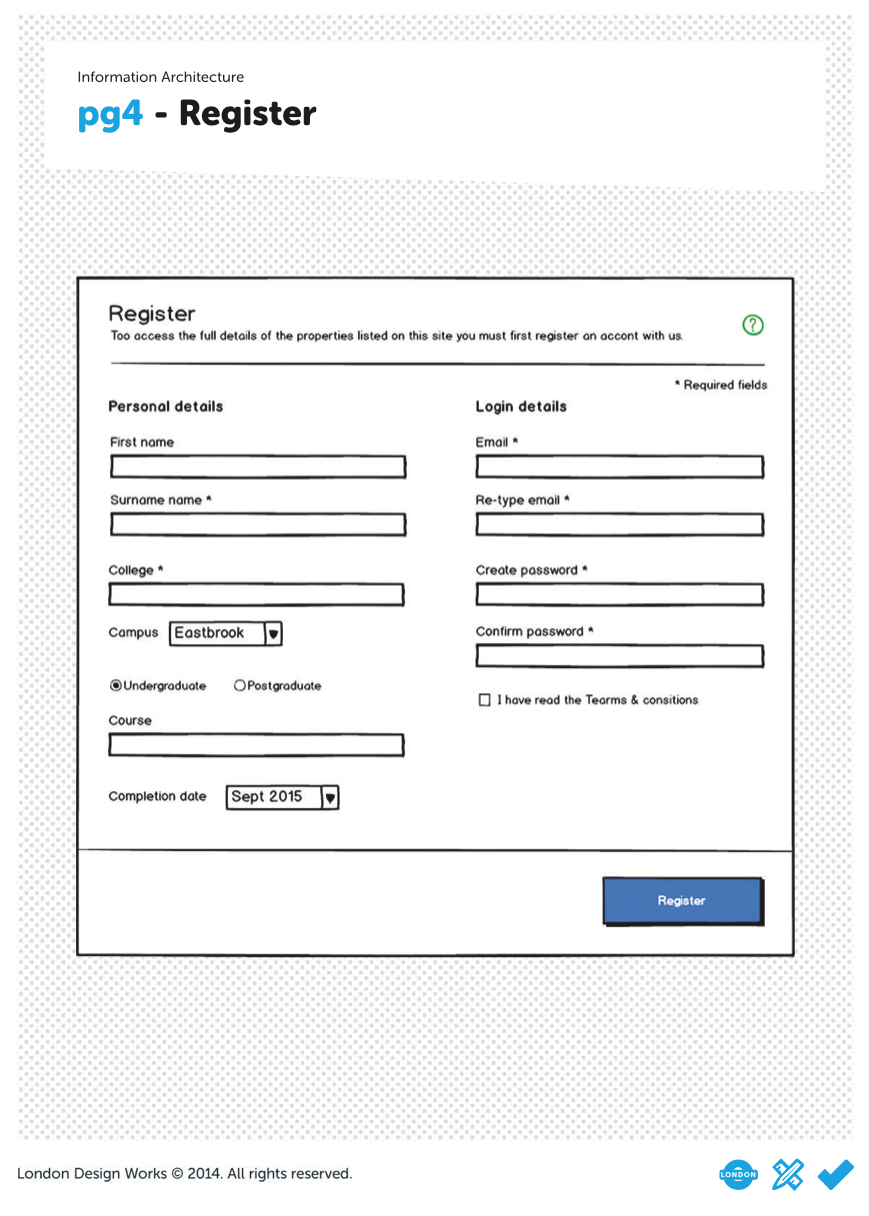 Information Architecture

pg4 - Register

Register

Too access the full details of the properties listed on this site you must first register an accont with us.

?

* Required fields

Personal details

First name

Surname name *

College *

Campus Eastbrook

Undergraduate Postgraduate

Course

Completion date Sept 2015

Login details

Email *

Re-type email *

Create password *

Confirm password *

I have read the Tearms & consitions

Register

London Design Works © 2014. All rights reserved.

LONDON